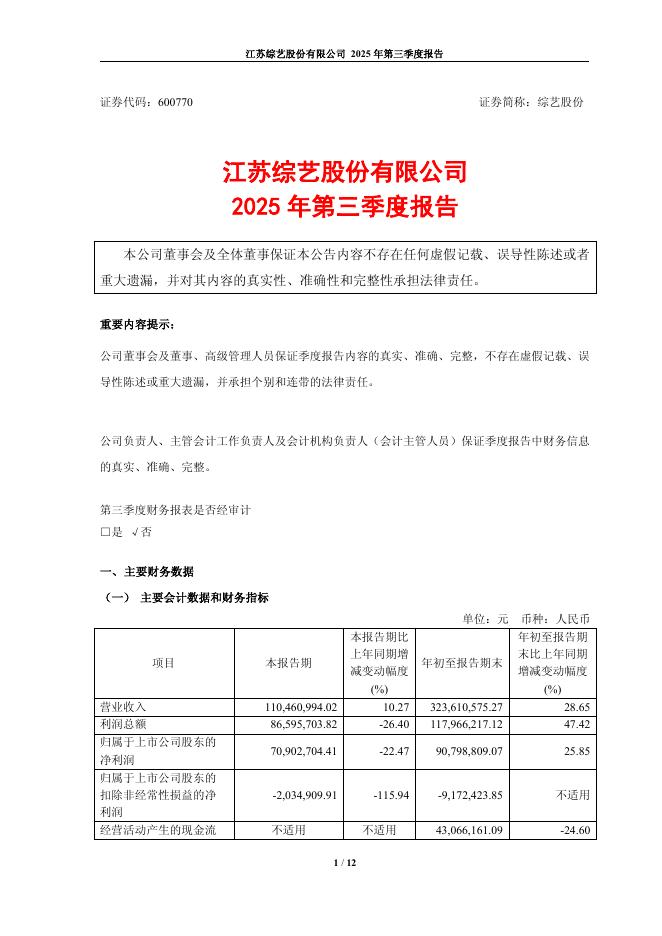 江苏综艺股份有限公司 2025 年第三季度报告

证券代码：600770　　　　证券简称：综艺股份

江苏综艺股份有限公司
2025 年第三季度报告

本公司董事会及全体董事保证本公告内容不存在任何虚假记载、误导性陈述或者重大遗漏，并对其内容的真实性、准确性和完整性承担法律责任。

重要内容提示：

公司董事会及董事、高级管理人员保证季度报告内容的真实、准确、完整，不存在虚假记载、误导性陈述或重大遗漏，并承担个别和连带的法律责任。

公司负责人、主管会计工作负责人及会计机构负责人（会计主管人员）保证季度报告中财务信息的真实、准确、完整。

第三季度财务报表是否经审计
□是 √否

一、主要财务数据

（一） 主要会计数据和财务指标

单位：元　币种：人民币

| 项目 | 本报告期 | 本报告期比上年同期增减变动幅度(%) | 年初至报告期末 | 年初至报告期末比上年同期增减变动幅度(%) |
|---|---|---|---|---|
| 营业收入 | 110,460,994.02 | 10.27 | 323,610,575.27 | 28.65 |
| 利润总额 | 86,595,703.82 | -26.40 | 117,966,217.12 | 47.42 |
| 归属于上市公司股东的净利润 | 70,902,704.41 | -22.47 | 90,798,809.07 | 25.85 |
| 归属于上市公司股东的扣除非经常性损益的净利润 | -2,034,909.91 | -115.94 | -9,172,423.85 | 不适用 |
| 经营活动产生的现金流 | 不适用 | 不适用 | 43,066,161.09 | -24.60 |

1 / 12